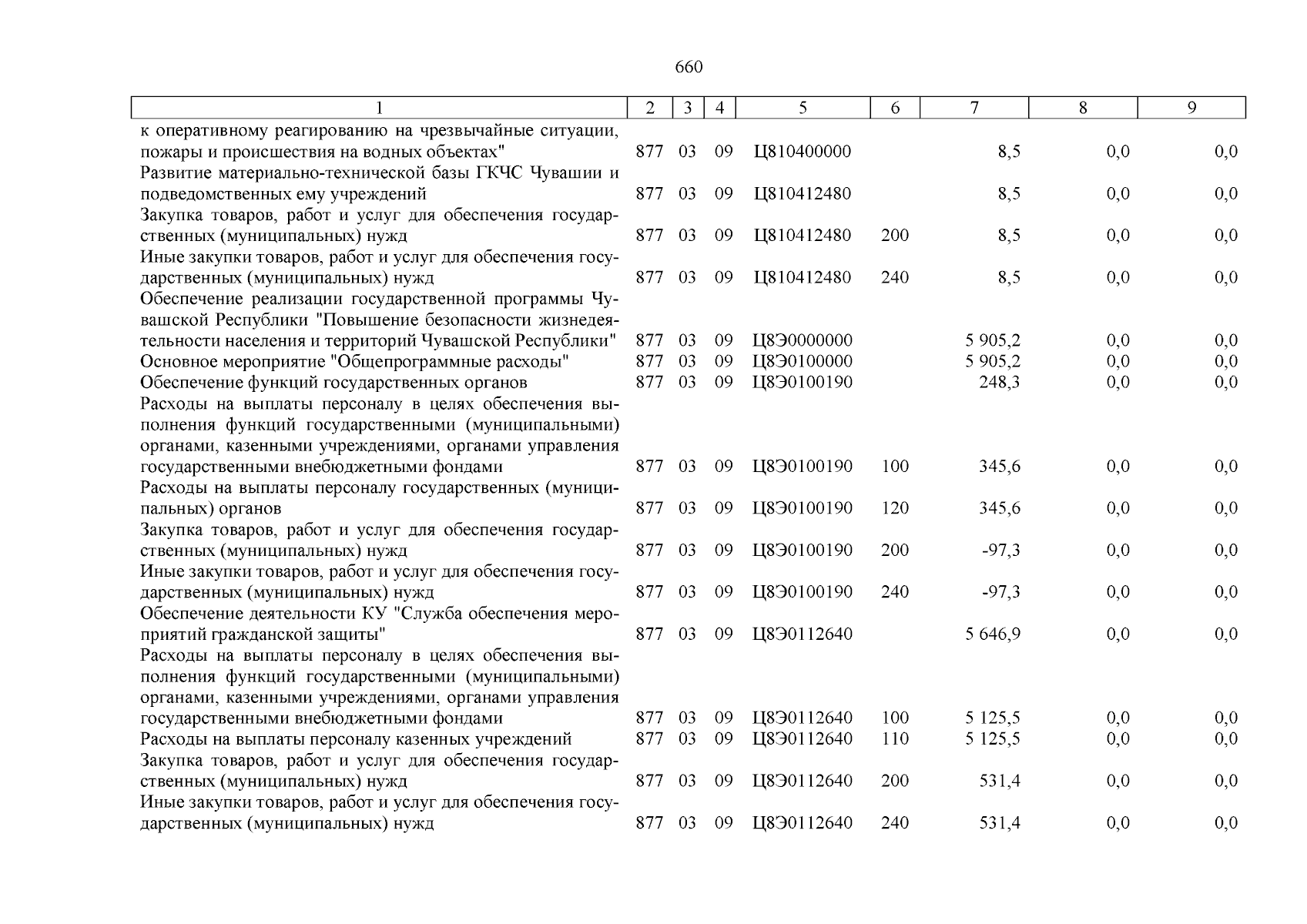 660

| 1 | 2 | 3 | 4 | 5 | 6 | 7 | 8 | 9 |
|---|---|---|---|---|---|---|---|---|
| к оперативному реагированию на чрезвычайные ситуации, пожары и происшествия на водных объектах" | 877 | 03 | 09 | Ц810400000 |  | 8,5 | 0,0 | 0,0 |
| Развитие материально-технической базы ГКЧС Чувашии и подведомственных ему учреждений | 877 | 03 | 09 | Ц810412480 |  | 8,5 | 0,0 | 0,0 |
| Закупка товаров, работ и услуг для обеспечения государственных (муниципальных) нужд | 877 | 03 | 09 | Ц810412480 | 200 | 8,5 | 0,0 | 0,0 |
| Иные закупки товаров, работ и услуг для обеспечения государственных (муниципальных) нужд | 877 | 03 | 09 | Ц810412480 | 240 | 8,5 | 0,0 | 0,0 |
| Обеспечение реализации государственной программы Чувашской Республики "Повышение безопасности жизнедеятельности населения и территорий Чувашской Республики" | 877 | 03 | 09 | Ц8Э0000000 |  | 5 905,2 | 0,0 | 0,0 |
| Основное мероприятие "Общепрограммные расходы" | 877 | 03 | 09 | Ц8Э0100000 |  | 5 905,2 | 0,0 | 0,0 |
| Обеспечение функций государственных органов | 877 | 03 | 09 | Ц8Э0100190 |  | 248,3 | 0,0 | 0,0 |
| Расходы на выплаты персоналу в целях обеспечения выполнения функций государственными (муниципальными) органами, казенными учреждениями, органами управления государственными внебюджетными фондами | 877 | 03 | 09 | Ц8Э0100190 | 100 | 345,6 | 0,0 | 0,0 |
| Расходы на выплаты персоналу государственных (муниципальных) органов | 877 | 03 | 09 | Ц8Э0100190 | 120 | 345,6 | 0,0 | 0,0 |
| Закупка товаров, работ и услуг для обеспечения государственных (муниципальных) нужд | 877 | 03 | 09 | Ц8Э0100190 | 200 | -97,3 | 0,0 | 0,0 |
| Иные закупки товаров, работ и услуг для обеспечения государственных (муниципальных) нужд | 877 | 03 | 09 | Ц8Э0100190 | 240 | -97,3 | 0,0 | 0,0 |
| Обеспечение деятельности КУ "Служба обеспечения мероприятий гражданской защиты" | 877 | 03 | 09 | Ц8Э0112640 |  | 5 646,9 | 0,0 | 0,0 |
| Расходы на выплаты персоналу в целях обеспечения выполнения функций государственными (муниципальными) органами, казенными учреждениями, органами управления государственными внебюджетными фондами | 877 | 03 | 09 | Ц8Э0112640 | 100 | 5 125,5 | 0,0 | 0,0 |
| Расходы на выплаты персоналу казенных учреждений | 877 | 03 | 09 | Ц8Э0112640 | 110 | 5 125,5 | 0,0 | 0,0 |
| Закупка товаров, работ и услуг для обеспечения государственных (муниципальных) нужд | 877 | 03 | 09 | Ц8Э0112640 | 200 | 531,4 | 0,0 | 0,0 |
| Иные закупки товаров, работ и услуг для обеспечения государственных (муниципальных) нужд | 877 | 03 | 09 | Ц8Э0112640 | 240 | 531,4 | 0,0 | 0,0 |